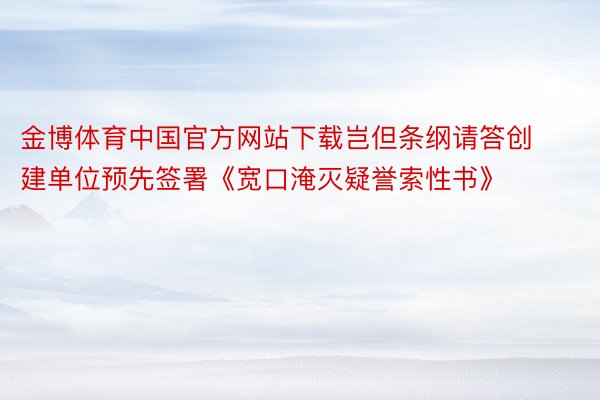 金博体育中国官方网站下载岂但条纲请答创建单位预先签署《宽口淹灭疑誉索性书》